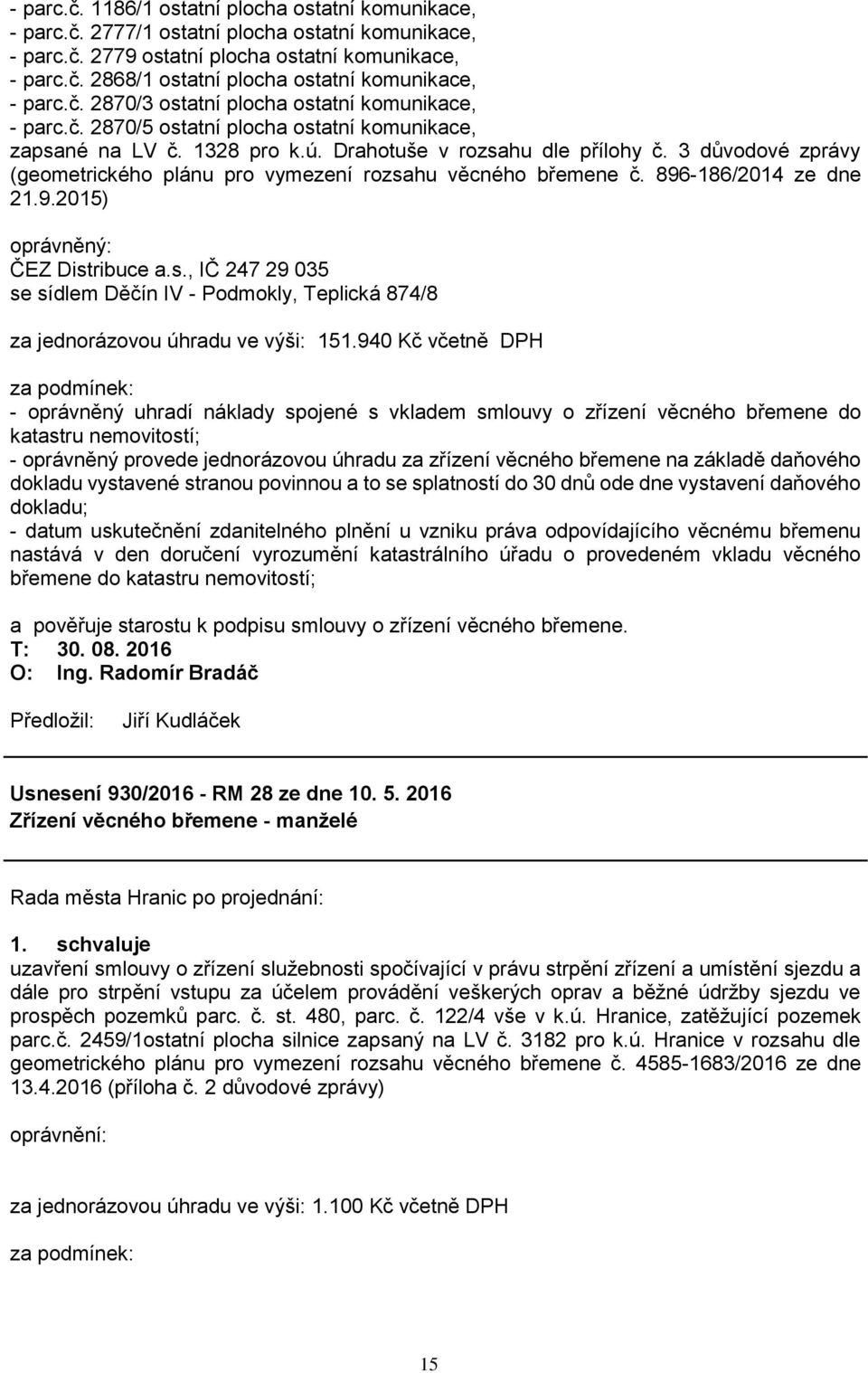 - parc.č. 1186/1 ostatní plocha ostatní komunikace,
- parc.č. 2777/1 ostatní plocha ostatní komunikace,
- parc.č. 2779 ostatní plocha ostatní komunikace,
- parc.č. 2868/1 ostatní plocha ostatní komunikace,
- parc.č. 2870/3 ostatní plocha ostatní komunikace,
- parc.č. 2870/5 ostatní plocha ostatní komunikace,
zapsané na LV č. 1328 pro k.ú. Drahotuše v rozsahu dle přílohy č. 3 důvodové zprávy (geometrického plánu pro vymezení rozsahu věcného břemene č. 896-186/2014 ze dne 21.9.2015)

oprávněný:
ČEZ Distribuce a.s., IČ 247 29 035
se sídlem Děčín IV - Podmokly, Teplická 874/8

za jednorázovou úhradu ve výši: 151.940 Kč včetně DPH

za podmínek:
- oprávněný uhradí náklady spojené s vkladem smlouvy o zřízení věcného břemene do katastru nemovitostí;
- oprávněný provede jednorázovou úhradu za zřízení věcného břemene na základě daňového dokladu vystavené stranou povinnou a to se splatností do 30 dnů ode dne vystavení daňového dokladu;
- datum uskutečnění zdanitelného plnění u vzniku práva odpovídajícího věcnému břemenu nastává v den doručení vyrozumění katastrálního úřadu o provedeném vkladu věcného břemene do katastru nemovitostí;

a pověřuje starostu k podpisu smlouvy o zřízení věcného břemene.
T: 30. 08. 2016
O: Ing. Radomír Bradáč

Předložil: Jiří Kudláček

Usnesení 930/2016 - RM 28 ze dne 10. 5. 2016
Zřízení věcného břemene - manželé

Rada města Hranic po projednání:

1. schvaluje
uzavření smlouvy o zřízení služebnosti spočívající v právu strpění zřízení a umístění sjezdu a dále pro strpění vstupu za účelem provádění veškerých oprav a běžné údržby sjezdu ve prospěch pozemků parc. č. st. 480, parc. č. 122/4 vše v k.ú. Hranice, zatěžující pozemek parc.č. 2459/1ostatní plocha silnice zapsaný na LV č. 3182 pro k.ú. Hranice v rozsahu dle geometrického plánu pro vymezení rozsahu věcného břemene č. 4585-1683/2016 ze dne 13.4.2016 (příloha č. 2 důvodové zprávy)

oprávnění:

za jednorázovou úhradu ve výši: 1.100 Kč včetně DPH

za podmínek:

15